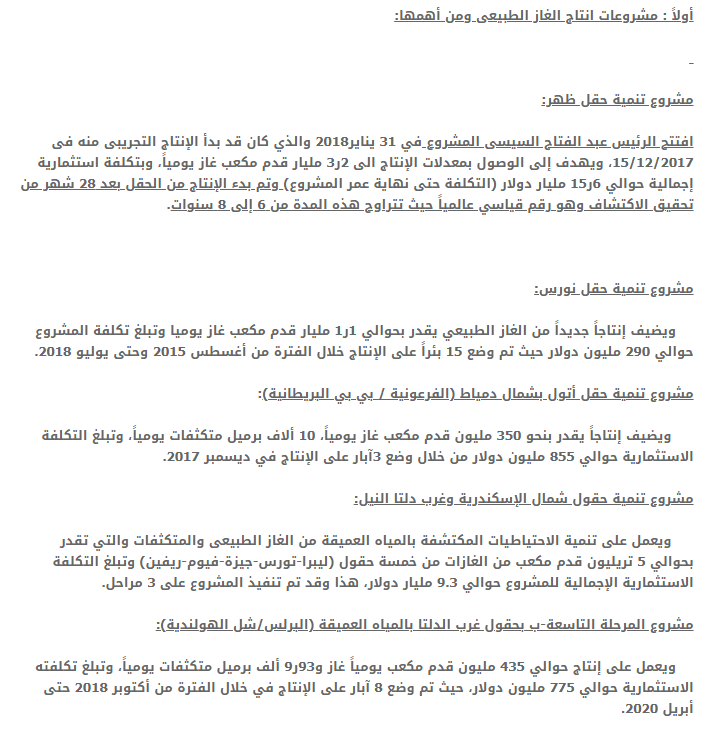 أولاً : مشروعات انتاج الغاز الطبيعى ومن أهمها:

-

مشروع تنمية حقل ظهر:

افتتح الرئيس عبد الفتاح السيسى المشروع في 31 يناير2018 والذي كان قد بدأ الإنتاج التجريبى منه فى 15/12/2017، ويهدف إلى الوصول بمعدلات الإنتاج الى 2ر3 مليار قدم مكعب غاز يومياً، وبتكلفة استثمارية إجمالية حوالي 6ر15 مليار دولار (التكلفة حتى نهاية عمر المشروع) وتم بدء الإنتاج من الحقل بعد 28 شهر من تحقيق الاكتشاف وهو رقم قياسي عالمياً حيث تتراوح هذه المدة من 6 إلى 8 سنوات.

مشروع تنمية حقل نورس:

ويضيف إنتاجاً جديداً من الغاز الطبيعي يقدر بحوالي 1ر1 مليار قدم مكعب غاز يوميا وتبلغ تكلفة المشروع حوالي 290 مليون دولار حيث تم وضع 15 بئراً على الإنتاج خلال الفترة من أغسطس 2015 وحتى يوليو 2018.

مشروع تنمية حقل أتول بشمال دمياط (الفرعونية / بي بي البريطانية):

ويضيف إنتاجاً يقدر بنحو 350 مليون قدم مكعب غاز يومياً، 10 ألاف برميل متكثفات يومياً، وتبلغ التكلفة الاستثمارية حوالي 855 مليون دولار من خلال وضع 3آبار على الإنتاج في ديسمبر 2017.

مشروع تنمية حقول شمال الإسكندرية وغرب دلتا النيل:

ويعمل على تنمية الاحتياطيات المكتشفة بالمياه العميقة من الغاز الطبيعى والمتكثفات والتي تقدر بحوالي 5 تريليون قدم مكعب من الغازات من خمسة حقول (ليبرا-تورس-جيزة-فيوم-ريفين) وتبلغ التكلفة الاستثمارية الإجمالية للمشروع حوالي 9.3 مليار دولار، هذا وقد تم تنفيذ المشروع على 3 مراحل.

مشروع المرحلة التاسعة-ب بحقول غرب الدلتا بالمياه العميقة (البرلس/شل الهولندية):

ويعمل على إنتاج حوالي 435 مليون قدم مكعب يومياً غاز و93ر9 ألف برميل متكثفات يومياً، وتبلغ تكلفته الاستثمارية حوالي 775 مليون دولار، حيث تم وضع 8 آبار على الإنتاج في خلال الفترة من أكتوبر 2018 حتى أبريل 2020.